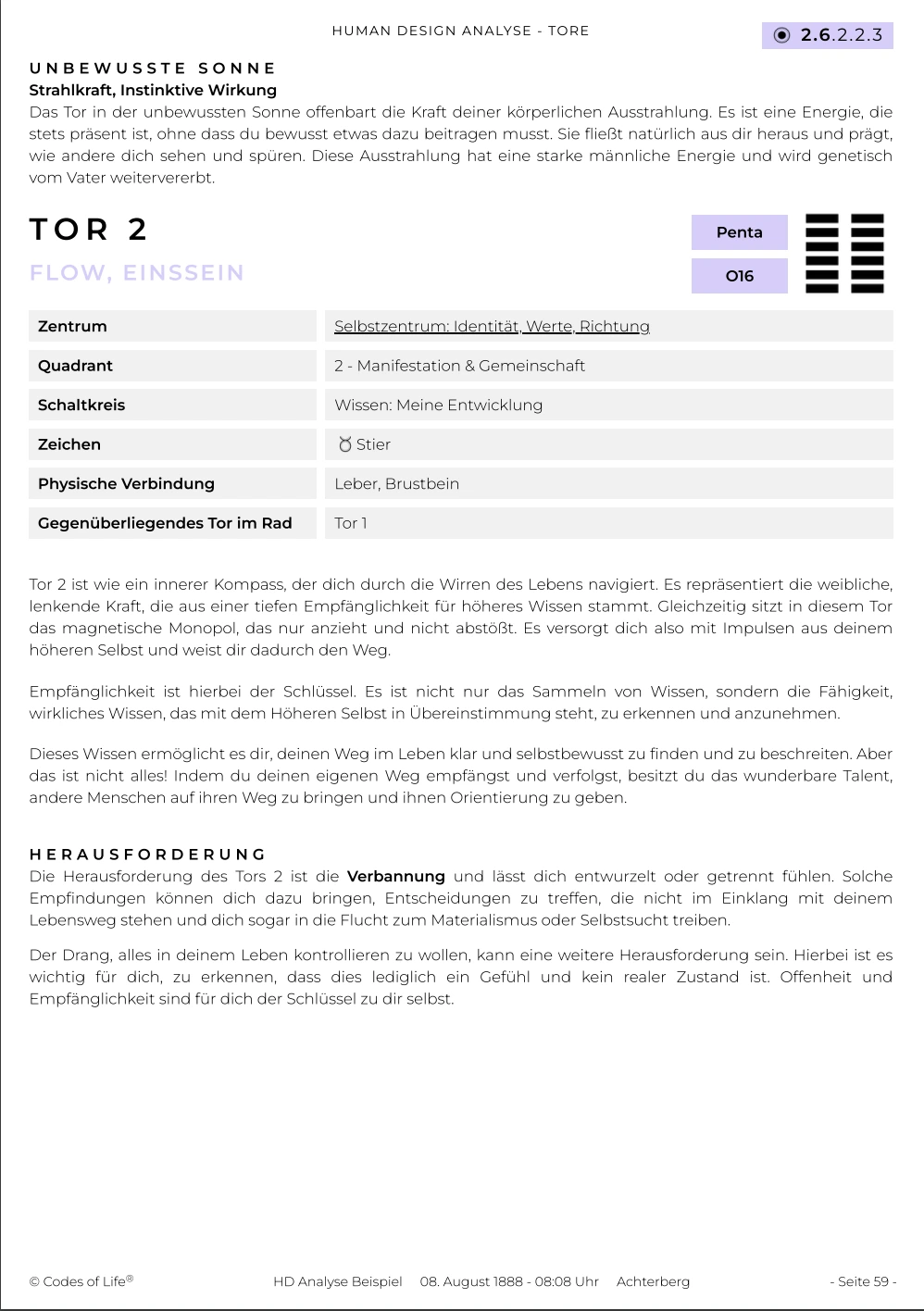 HUMAN DESIGN ANALYSE - TORE

☉ 2.6.2.2.3

UNBEWUSSTE SONNE
Strahlkraft, Instinktive Wirkung
Das Tor in der unbewussten Sonne offenbart die Kraft deiner körperlichen Ausstrahlung. Es ist eine Energie, die stets präsent ist, ohne dass du bewusst etwas dazu beitragen musst. Sie fließt natürlich aus dir heraus und prägt, wie andere dich sehen und spüren. Diese Ausstrahlung hat eine starke männliche Energie und wird genetisch vom Vater weitervererbt.

TOR 2
FLOW, EINSSEIN

Penta
O16

| Zentrum | Selbstzentrum: Identität, Werte, Richtung |
|---|---|
| Quadrant | 2 - Manifestation & Gemeinschaft |
| Schaltkreis | Wissen: Meine Entwicklung |
| Zeichen | ♉ Stier |
| Physische Verbindung | Leber, Brustbein |
| Gegenüberliegendes Tor im Rad | Tor 1 |

Tor 2 ist wie ein innerer Kompass, der dich durch die Wirren des Lebens navigiert. Es repräsentiert die weibliche, lenkende Kraft, die aus einer tiefen Empfänglichkeit für höheres Wissen stammt. Gleichzeitig sitzt in diesem Tor das magnetische Monopol, das nur anzieht und nicht abstößt. Es versorgt dich also mit Impulsen aus deinem höheren Selbst und weist dir dadurch den Weg.

Empfänglichkeit ist hierbei der Schlüssel. Es ist nicht nur das Sammeln von Wissen, sondern die Fähigkeit, wirkliches Wissen, das mit dem Höheren Selbst in Übereinstimmung steht, zu erkennen und anzunehmen.

Dieses Wissen ermöglicht es dir, deinen Weg im Leben klar und selbstbewusst zu finden und zu beschreiten. Aber das ist nicht alles! Indem du deinen eigenen Weg empfängst und verfolgst, besitzt du das wunderbare Talent, andere Menschen auf ihren Weg zu bringen und ihnen Orientierung zu geben.

HERAUSFORDERUNG
Die Herausforderung des Tors 2 ist die Verbannung und lässt dich entwurzelt oder getrennt fühlen. Solche Empfindungen können dich dazu bringen, Entscheidungen zu treffen, die nicht im Einklang mit deinem Lebensweg stehen und dich sogar in die Flucht zum Materialismus oder Selbstsucht treiben.

Der Drang, alles in deinem Leben kontrollieren zu wollen, kann eine weitere Herausforderung sein. Hierbei ist es wichtig für dich, zu erkennen, dass dies lediglich ein Gefühl und kein realer Zustand ist. Offenheit und Empfänglichkeit sind für dich der Schlüssel zu dir selbst.

© Codes of Life® HD Analyse Beispiel 08. August 1888 - 08:08 Uhr Achterberg - Seite 59 -